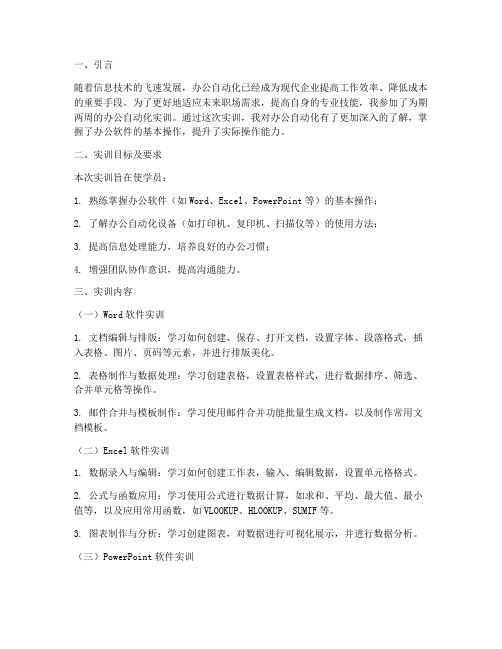 一、引言

随着信息技术的飞速发展，办公自动化已经成为现代企业提高工作效率、降低成本的重要手段。为了更好地适应未来职场需求，提高自身的专业技能，我参加了为期两周的办公自动化实训。通过这次实训，我对办公自动化有了更加深入的了解，掌握了办公软件的基本操作，提升了实际操作能力。

二、实训目标及要求

本次实训旨在使学员：

1. 熟练掌握办公软件（如 Word、Excel、PowerPoint 等）的基本操作；

2. 了解办公自动化设备（如打印机、复印机、扫描仪等）的使用方法；

3. 提高信息处理能力，培养良好的办公习惯；

4. 增强团队协作意识，提高沟通能力。

三、实训内容

（一）Word 软件实训

1. 文档编辑与排版：学习如何创建、保存、打开文档，设置字体、段落格式，插入表格、图片、页码等元素，并进行排版美化。

2. 表格制作与数据处理：学习创建表格，设置表格样式，进行数据排序、筛选、合并单元格等操作。

3. 邮件合并与模板制作：学习使用邮件合并功能批量生成文档，以及制作常用文档模板。

（二）Excel 软件实训

1. 数据录入与编辑：学习如何创建工作表，输入、编辑数据，设置单元格格式。

2. 公式与函数应用：学习使用公式进行数据计算，如求和、平均、最大值、最小值等，以及应用常用函数，如 VLOOKUP、HLOOKUP、SUMIF 等。

3. 图表制作与分析：学习创建图表，对数据进行可视化展示，并进行数据分析。

（三）PowerPoint 软件实训